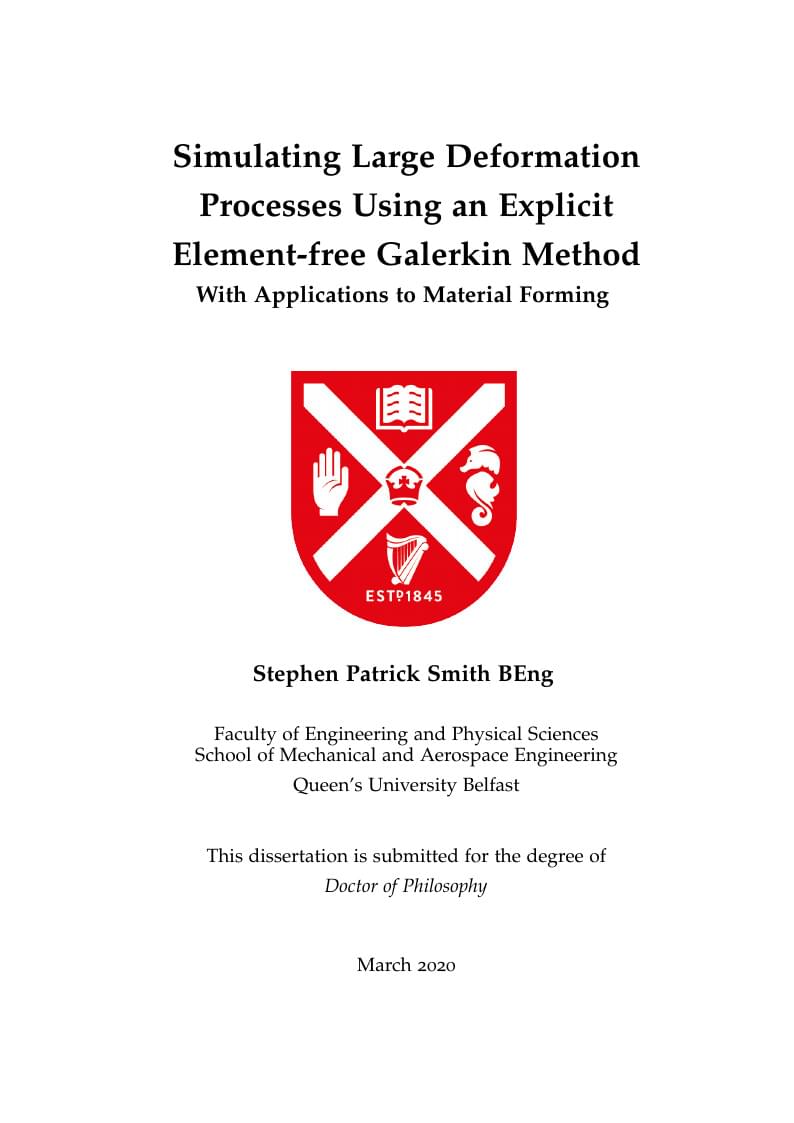 Simulating Large Deformation Processes Using an Explicit Element-free Galerkin Method
With Applications to Material Forming

ESTD 1845

Stephen Patrick Smith BEng

Faculty of Engineering and Physical Sciences
School of Mechanical and Aerospace Engineering
Queen's University Belfast

This dissertation is submitted for the degree of
Doctor of Philosophy

March 2020